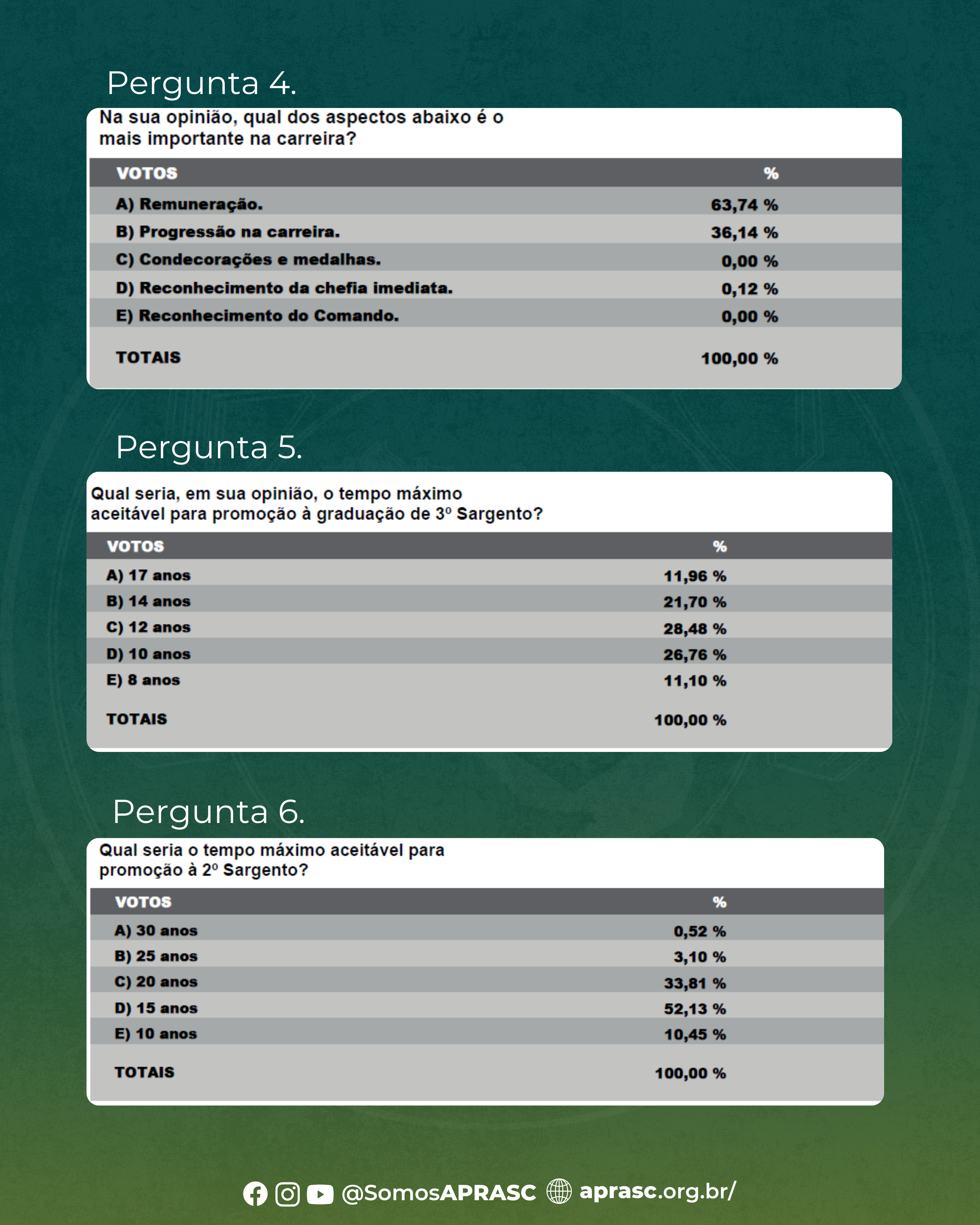 Pergunta 4.

Na sua opinião, qual dos aspectos abaixo é o mais importante na carreira?

| VOTOS | % |
|---|---|
| A) Remuneração. | 63,74 % |
| B) Progressão na carreira. | 36,14 % |
| C) Condecorações e medalhas. | 0,00 % |
| D) Reconhecimento da chefia imediata. | 0,12 % |
| E) Reconhecimento do Comando. | 0,00 % |
| TOTAIS | 100,00 % |

Pergunta 5.

Qual seria, em sua opinião, o tempo máximo aceitável para promoção à graduação de 3º Sargento?

| VOTOS | % |
|---|---|
| A) 17 anos | 11,96 % |
| B) 14 anos | 21,70 % |
| C) 12 anos | 28,48 % |
| D) 10 anos | 26,76 % |
| E) 8 anos | 11,10 % |
| TOTAIS | 100,00 % |

Pergunta 6.

Qual seria o tempo máximo aceitável para promoção à 2º Sargento?

| VOTOS | % |
|---|---|
| A) 30 anos | 0,52 % |
| B) 25 anos | 3,10 % |
| C) 20 anos | 33,81 % |
| D) 15 anos | 52,13 % |
| E) 10 anos | 10,45 % |
| TOTAIS | 100,00 % |

@SomosAPRASC aprasc.org.br/